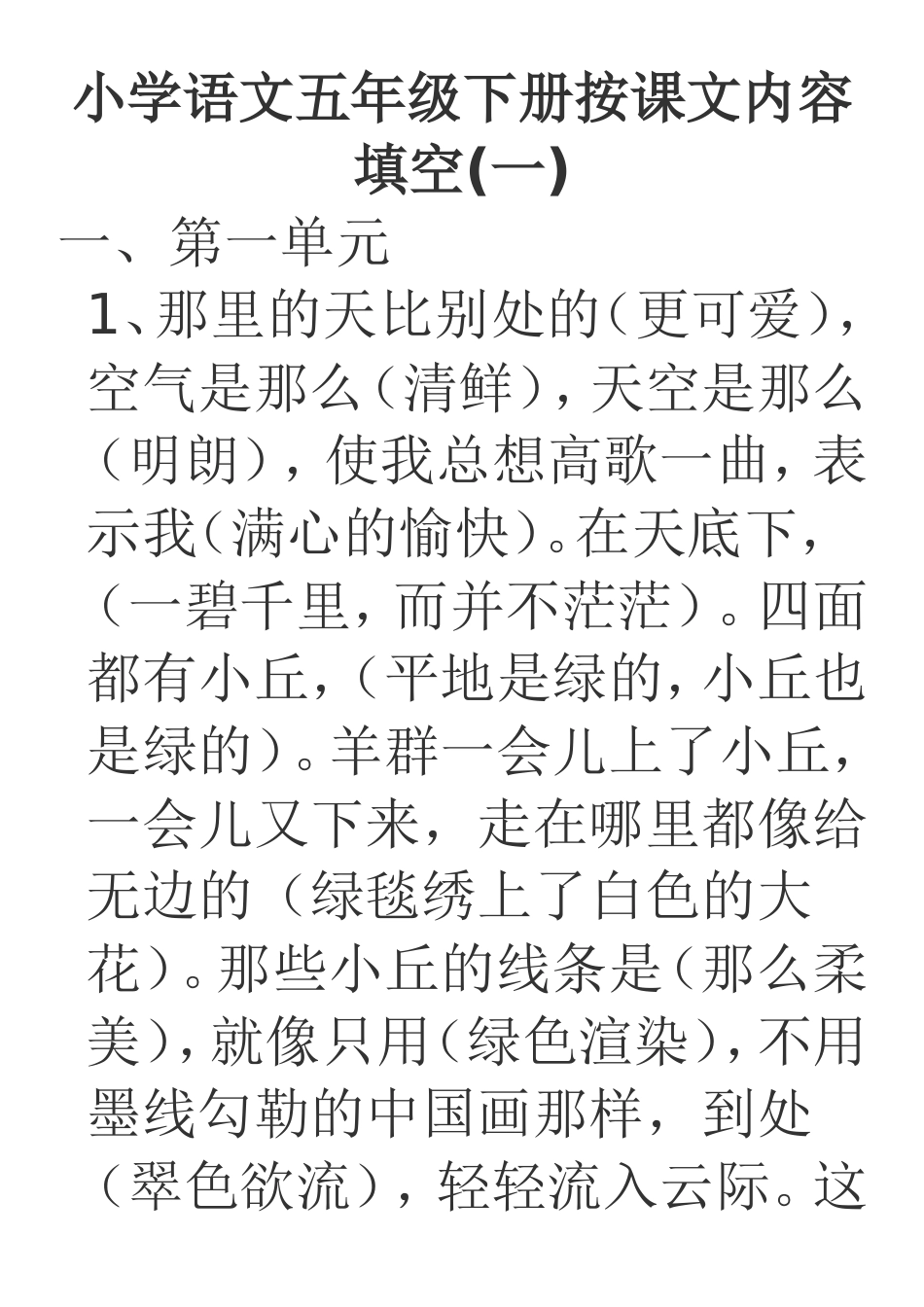 小学语文五年级下册按课文内容填空(一)

一、第一单元

1、那里的天比别处的（更可爱），空气是那么（清鲜），天空是那么（明朗），使我总想高歌一曲，表示我（满心的愉快）。在天底下，（一碧千里，而并不茫茫）。四面都有小丘，（平地是绿的，小丘也是绿的）。羊群一会儿上了小丘，一会儿又下来，走在哪里都像给无边的（绿毯绣上了白色的大花）。那些小丘的线条是（那么柔美），就像只用（绿色渲染），不用墨线勾勒的中国画那样，到处（翠色欲流），轻轻流入云际。这